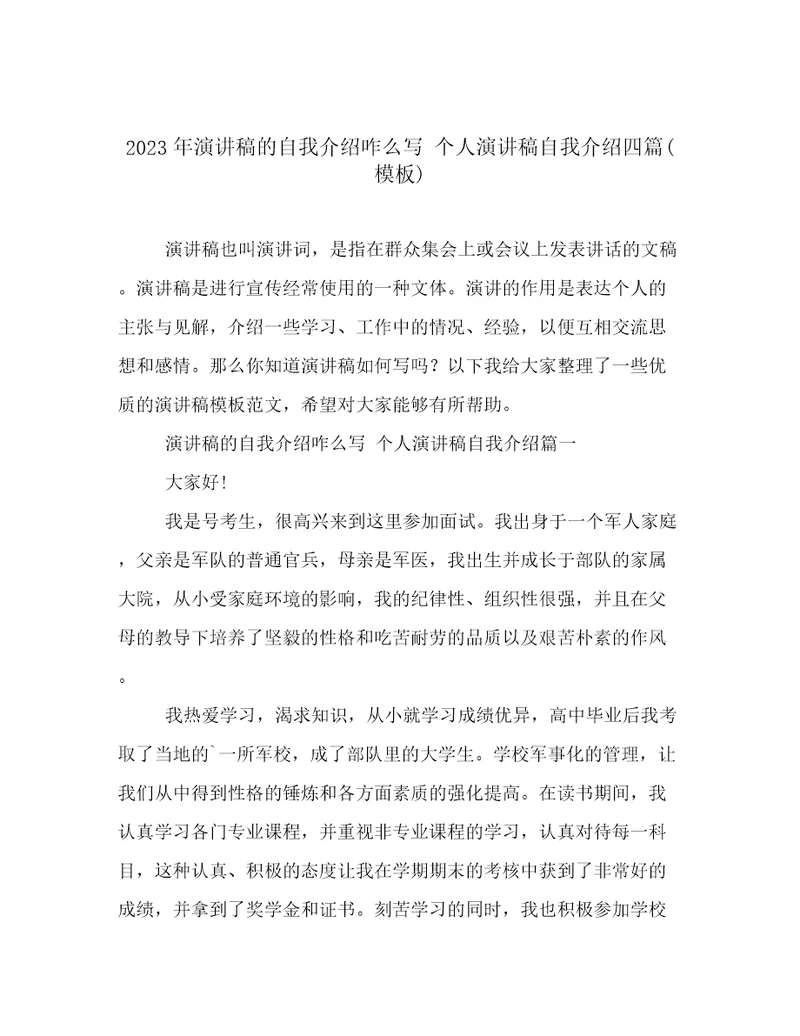 2023年演讲稿的自我介绍咋么写 个人演讲稿自我介绍四篇(模板)

演讲稿也叫演讲词，是指在群众集会上或会议上发表讲话的文稿。演讲稿是进行宣传经常使用的一种文体。演讲的作用是表达个人的主张与见解，介绍一些学习、工作中的情况、经验，以便互相交流思想和感情。那么你知道演讲稿如何写吗？以下我给大家整理了一些优质的演讲稿模板范文，希望对大家能够有所帮助。

演讲稿的自我介绍咋么写 个人演讲稿自我介绍篇一

大家好!

我是号考生，很高兴来到这里参加面试。我出身于一个军人家庭，父亲是军队的普通官兵，母亲是军医，我出生并成长于部队的家属大院，从小受家庭环境的影响，我的纪律性、组织性很强，并且在父母的教导下培养了坚毅的性格和吃苦耐劳的品质以及艰苦朴素的作风。

我热爱学习，渴求知识，从小就学习成绩优异，高中毕业后我考取了当地的`一所军校，成了部队里的大学生。学校军事化的管理，让我们从中得到性格的锤炼和各方面素质的强化提高。在读书期间，我认真学习各门专业课程，并重视非专业课程的学习，认真对待每一科目，这种认真、积极的态度让我在学期期末的考核中获到了非常好的成绩，并拿到了奖学金和证书。刻苦学习的同时，我也积极参加学校